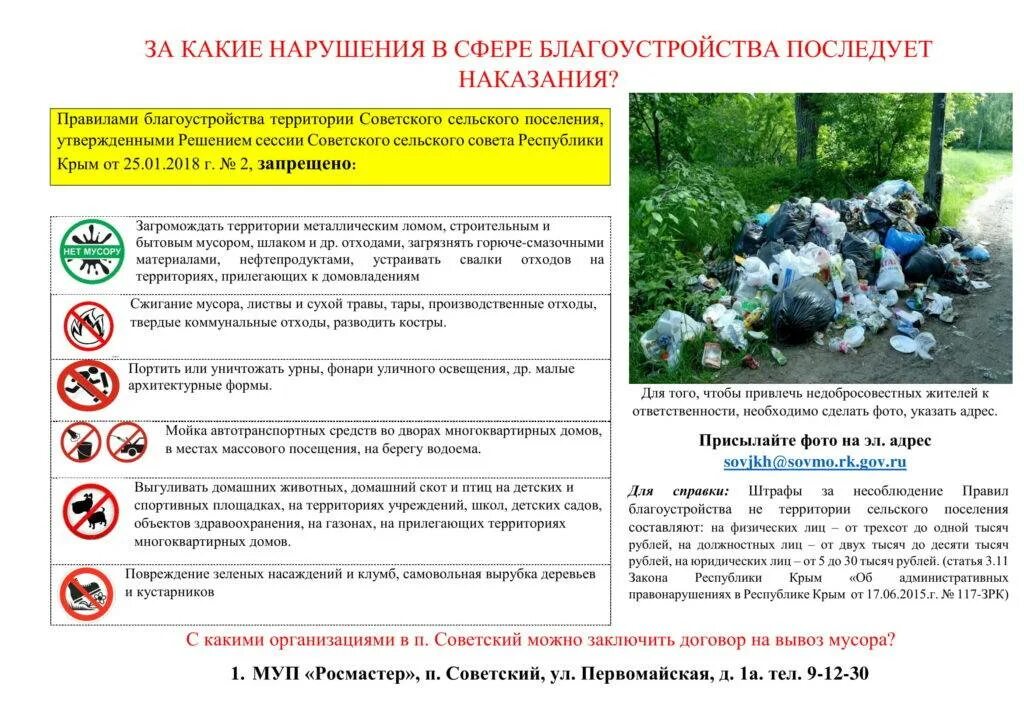 ЗА КАКИЕ НАРУШЕНИЯ В СФЕРЕ БЛАГОУСТРОЙСТВА ПОСЛЕДУЕТ НАКАЗАНИЯ?

Правилами благоустройства территории Советского сельского поселения, утвержденными Решением сессии Советского сельского совета Республики Крым от 25.01.2018 г. № 2, запрещено:

НЕТ МУСОРУ

Загромождать территории металлическим ломом, строительным и бытовым мусором, шлаком и др. отходами, загрязнять горюче-смазочными материалами, нефтепродуктами, устраивать свалки отходов на территориях, прилегающих к домовладениям

Сжигание мусора, листвы и сухой травы, тары, производственные отходы, твердые коммунальные отходы, разводить костры.

Портить или уничтожать урны, фонари уличного освещения, др. малые архитектурные формы.

Мойка автотранспортных средств во дворах многоквартирных домов, в местах массового посещения, на берегу водоема.

Выгуливать домашних животных, домашний скот и птиц на детских и спортивных площадках, на территориях учреждений, школ, детских садов, объектов здравоохранения, на газонах, на прилегающих территориях многоквартирных домов.

Повреждение зеленых насаждений и клумб, самовольная вырубка деревьев и кустарников

Для того, чтобы привлечь недобросовестных жителей к ответственности, необходимо сделать фото, указать адрес.

Присылайте фото на эл. адрес
sovjkh@sovmo.rk.gov.ru

Для справки: Штрафы за несоблюдение Правил благоустройства не территории сельского поселения составляют: на физических лиц – от трехсот до одной тысяч рублей, на должностных лиц – от двух тысяч до десяти тысяч рублей, на юридических лиц – от 5 до 30 тысяч рублей. (статья 3.11 Закона Республики Крым «Об административных правонарушениях в Республике Крым от 17.06.2015.г. № 117-ЗРК)

С какими организациями в п. Советский можно заключить договор на вывоз мусора?

1. МУП «Росмастер», п. Советский, ул. Первомайская, д. 1а. тел. 9-12-30